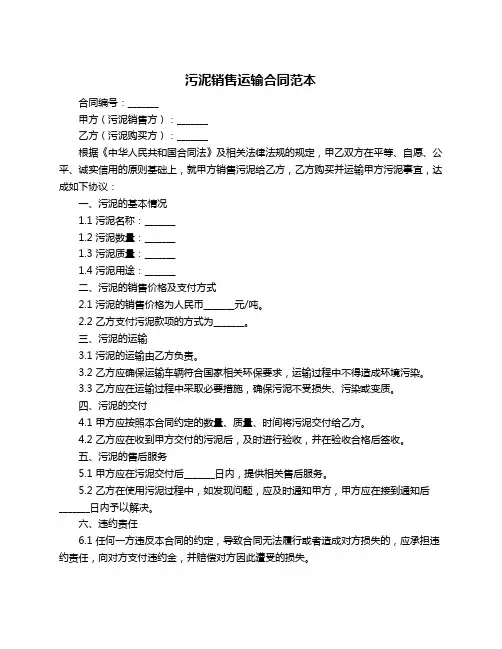 污泥销售运输合同范本

合同编号：______

甲方（污泥销售方）：______

乙方（污泥购买方）：______

根据《中华人民共和国合同法》及相关法律法规的规定，甲乙双方在平等、自愿、公平、诚实信用的原则基础上，就甲方销售污泥给乙方，乙方购买并运输甲方污泥事宜，达成如下协议：

一、污泥的基本情况

1.1 污泥名称：______

1.2 污泥数量：______

1.3 污泥质量：______

1.4 污泥用途：______

二、污泥的销售价格及支付方式

2.1 污泥的销售价格为人民币______元/吨。

2.2 乙方支付污泥款项的方式为______。

三、污泥的运输

3.1 污泥的运输由乙方负责。

3.2 乙方应确保运输车辆符合国家相关环保要求，运输过程中不得造成环境污染。

3.3 乙方应在运输过程中采取必要措施，确保污泥不受损失、污染或变质。

四、污泥的交付

4.1 甲方应按照本合同约定的数量、质量、时间将污泥交付给乙方。

4.2 乙方应在收到甲方交付的污泥后，及时进行验收，并在验收合格后签收。

五、污泥的售后服务

5.1 甲方应在污泥交付后______日内，提供相关售后服务。

5.2 乙方在使用污泥过程中，如发现问题，应及时通知甲方，甲方应在接到通知后______日内予以解决。

六、违约责任

6.1 任何一方违反本合同的约定，导致合同无法履行或者造成对方损失的，应承担违约责任，向对方支付违约金，并赔偿对方因此遭受的损失。